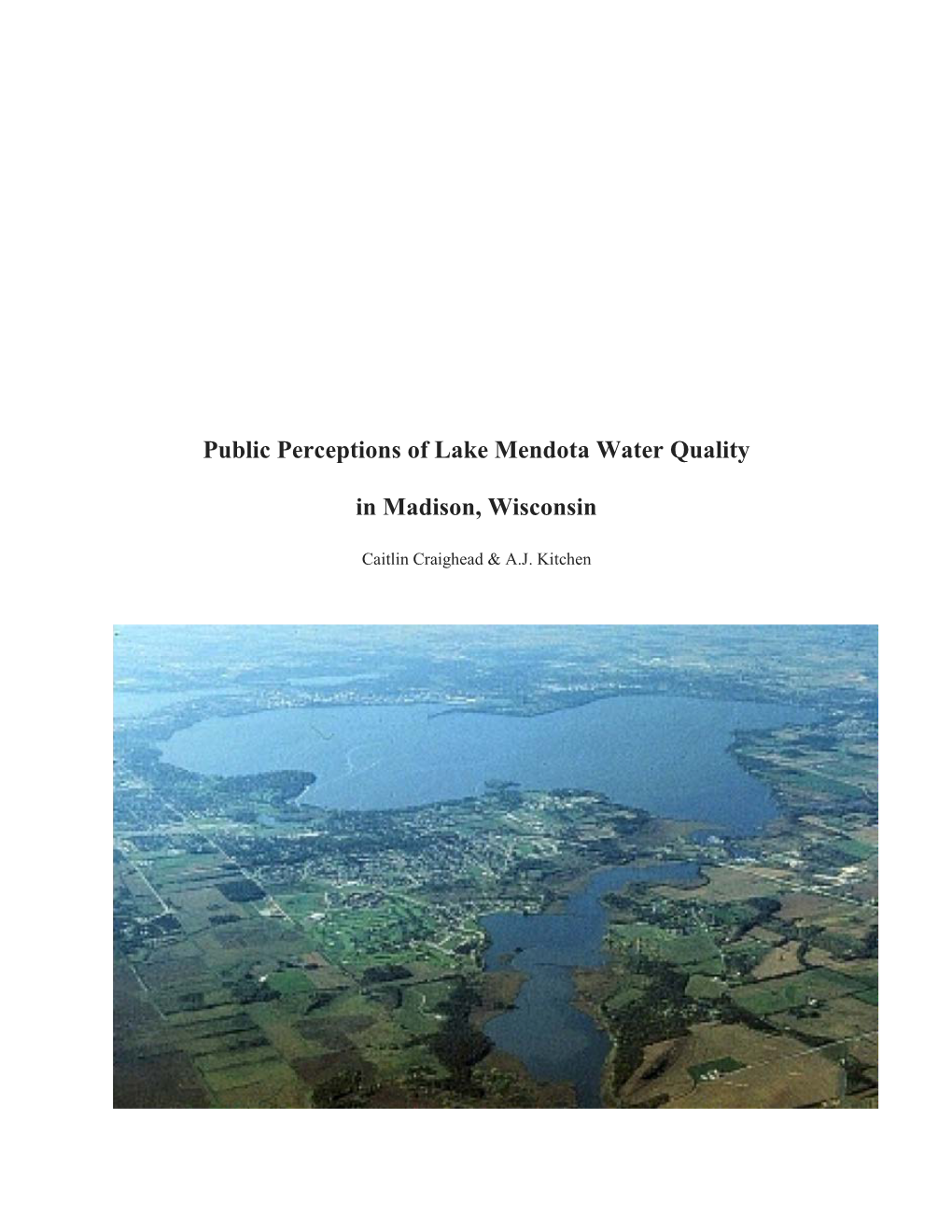 Public Perceptions of Lake Mendota Water Quality

in Madison, Wisconsin

Caitlin Craighead & A.J. Kitchen